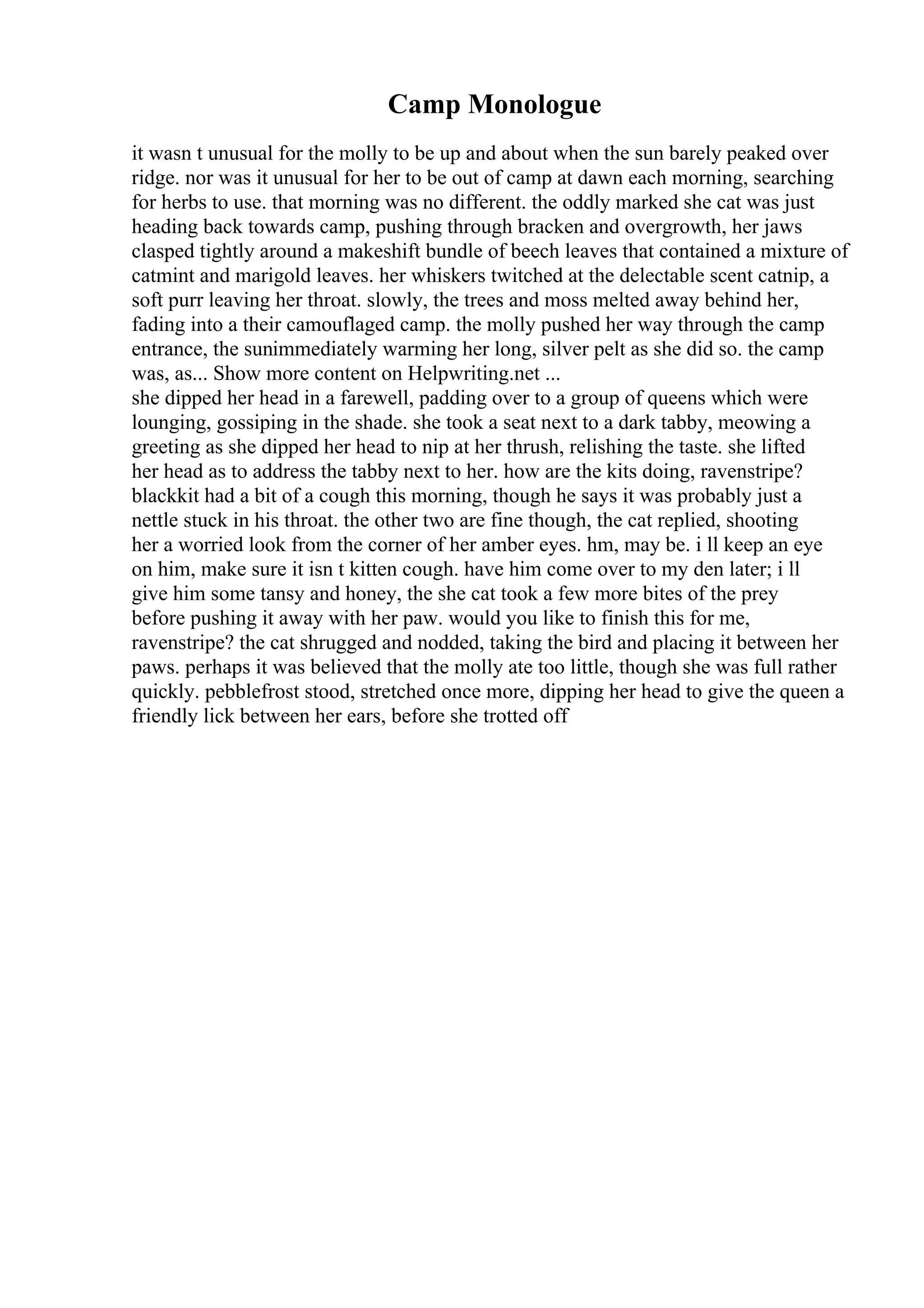 Camp Monologue

it wasn t unusual for the molly to be up and about when the sun barely peaked over ridge. nor was it unusual for her to be out of camp at dawn each morning, searching for herbs to use. that morning was no different. the oddly marked she cat was just heading back towards camp, pushing through bracken and overgrowth, her jaws clasped tightly around a makeshift bundle of beech leaves that contained a mixture of catmint and marigold leaves. her whiskers twitched at the delectable scent catnip, a soft purr leaving her throat. slowly, the trees and moss melted away behind her, fading into a their camouflaged camp. the molly pushed her way through the camp entrance, the sunimmediately warming her long, silver pelt as she did so. the camp was, as... Show more content on Helpwriting.net ...
she dipped her head in a farewell, padding over to a group of queens which were lounging, gossiping in the shade. she took a seat next to a dark tabby, meowing a greeting as she dipped her head to nip at her thrush, relishing the taste. she lifted her head as to address the tabby next to her. how are the kits doing, ravenstripe? blackkit had a bit of a cough this morning, though he says it was probably just a nettle stuck in his throat. the other two are fine though, the cat replied, shooting her a worried look from the corner of her amber eyes. hm, may be. i ll keep an eye on him, make sure it isn t kitten cough. have him come over to my den later; i ll give him some tansy and honey, the she cat took a few more bites of the prey before pushing it away with her paw. would you like to finish this for me, ravenstripe? the cat shrugged and nodded, taking the bird and placing it between her paws. perhaps it was believed that the molly ate too little, though she was full rather quickly. pebblefrost stood, stretched once more, dipping her head to give the queen a friendly lick between her ears, before she trotted off